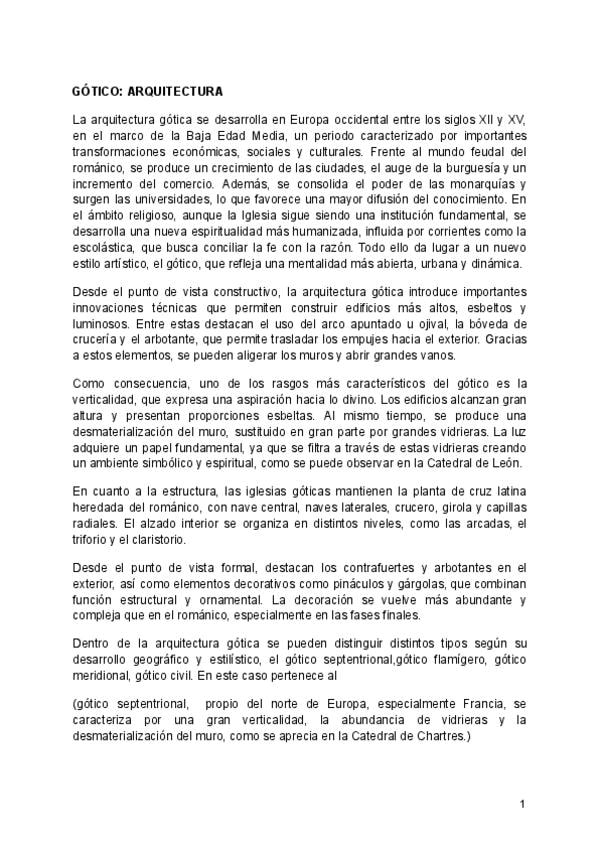 GÓTICO: ARQUITECTURA

La arquitectura gótica se desarrolla en Europa occidental entre los siglos XII y XV, en el marco de la Baja Edad Media, un periodo caracterizado por importantes transformaciones económicas, sociales y culturales. Frente al mundo feudal del románico, se produce un crecimiento de las ciudades, el auge de la burguesía y un incremento del comercio. Además, se consolida el poder de las monarquías y surgen las universidades, lo que favorece una mayor difusión del conocimiento. En el ámbito religioso, aunque la Iglesia sigue siendo una institución fundamental, se desarrolla una nueva espiritualidad más humanizada, influida por corrientes como la escolástica, que busca conciliar la fe con la razón. Todo ello da lugar a un nuevo estilo artístico, el gótico, que refleja una mentalidad más abierta, urbana y dinámica.

Desde el punto de vista constructivo, la arquitectura gótica introduce importantes innovaciones técnicas que permiten construir edificios más altos, esbeltos y luminosos. Entre estas destacan el uso del arco apuntado u ojival, la bóveda de crucería y el arbotante, que permite trasladar los empujes hacia el exterior. Gracias a estos elementos, se pueden aligerar los muros y abrir grandes vanos.

Como consecuencia, uno de los rasgos más característicos del gótico es la verticalidad, que expresa una aspiración hacia lo divino. Los edificios alcanzan gran altura y presentan proporciones esbeltas. Al mismo tiempo, se produce una desmaterialización del muro, sustituido en gran parte por grandes vidrieras. La luz adquiere un papel fundamental, ya que se filtra a través de estas vidrieras creando un ambiente simbólico y espiritual, como se puede observar en la Catedral de León.

En cuanto a la estructura, las iglesias góticas mantienen la planta de cruz latina heredada del románico, con nave central, naves laterales, crucero, girola y capillas radiales. El alzado interior se organiza en distintos niveles, como las arcadas, el triforio y el claristorio.

Desde el punto de vista formal, destacan los contrafuertes y arbotantes en el exterior, así como elementos decorativos como pináculos y gárgolas, que combinan función estructural y ornamental. La decoración se vuelve más abundante y compleja que en el románico, especialmente en las fases finales.

Dentro de la arquitectura gótica se pueden distinguir distintos tipos según su desarrollo geográfico y estilístico, el gótico septentrional,gótico flamígero, gótico meridional, gótico civil. En este caso pertenece al

(gótico septentrional, propio del norte de Europa, especialmente Francia, se caracteriza por una gran verticalidad, la abundancia de vidrieras y la desmaterialización del muro, como se aprecia en la Catedral de Chartres.)

1